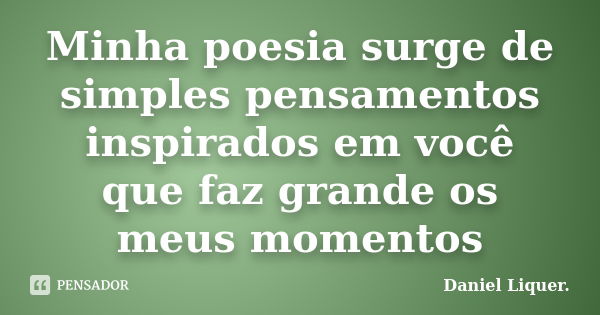 Minha poesia surge de simples pensamentos inspirados em você que faz grande os meus momentos

PENSADOR

Daniel Liquer.